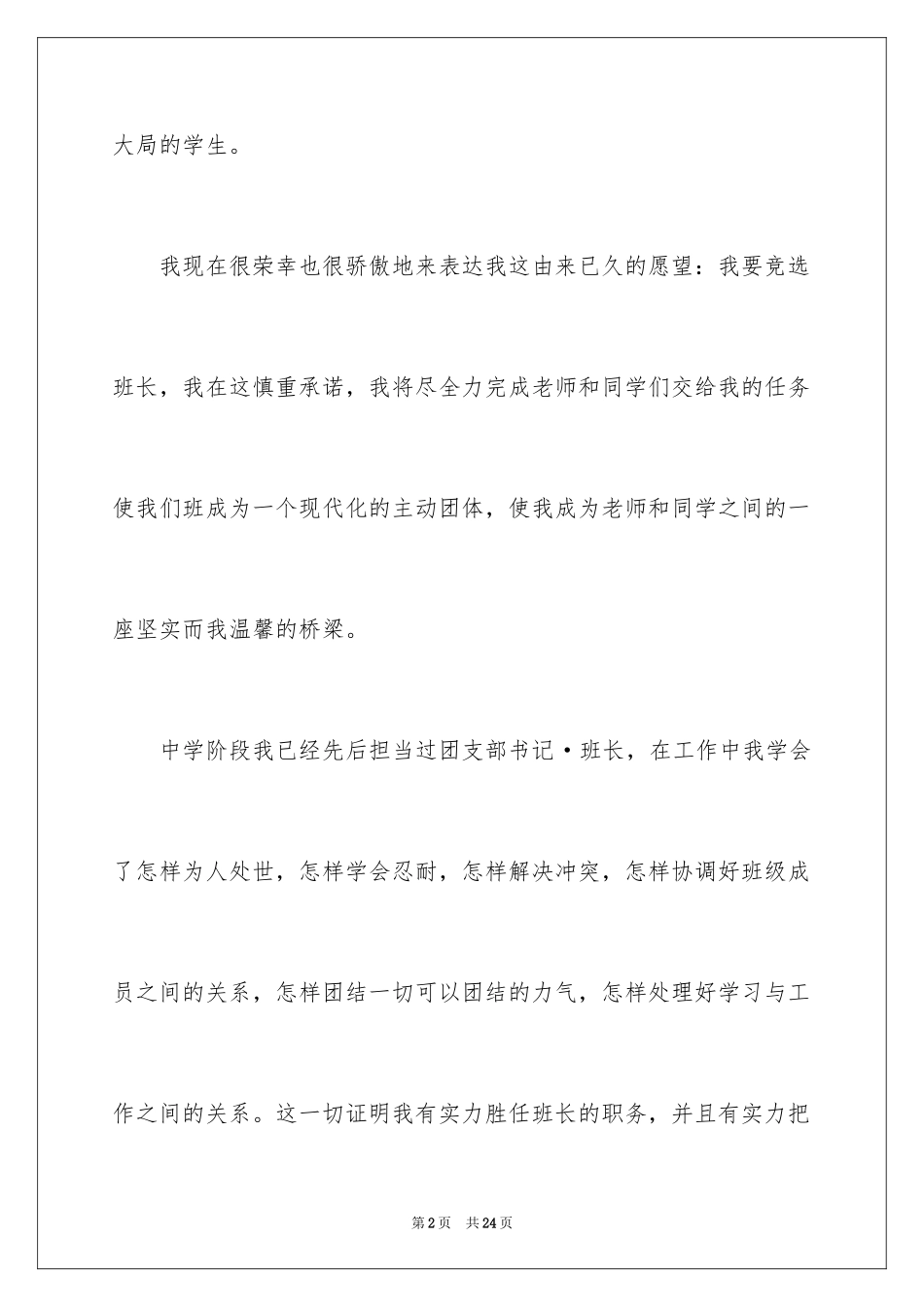 大局的学生。

我现在很荣幸也很骄傲地来表达我这由来已久的愿望：我要竞选班长，我在这慎重承诺，我将尽全力完成老师和同学们交给我的任务使我们班成为一个现代化的主动团体，使我成为老师和同学之间的一座坚实而我温馨的桥梁。

中学阶段我已经先后担当过团支部书记·班长，在工作中我学会了怎样为人处世，怎样学会忍耐，怎样解决冲突，怎样协调好班级成员之间的关系，怎样团结一切可以团结的力气，怎样处理好学习与工作之间的关系。这一切证明我有实力胜任班长的职务，并且有实力把

第2页 共24页